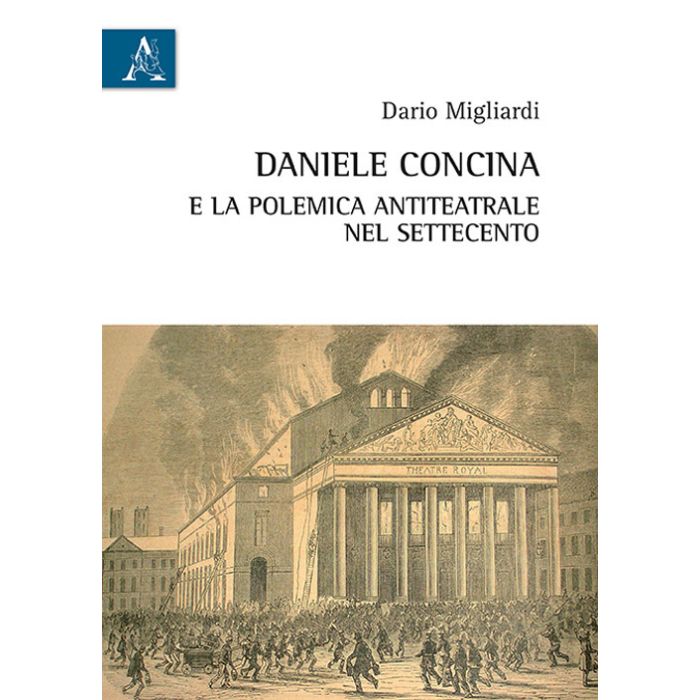 Dario Migliardi

DANIELE CONCINA

E LA POLEMICA ANTITEATRALE
NEL SETTECENTO

THEATRE ROYAL